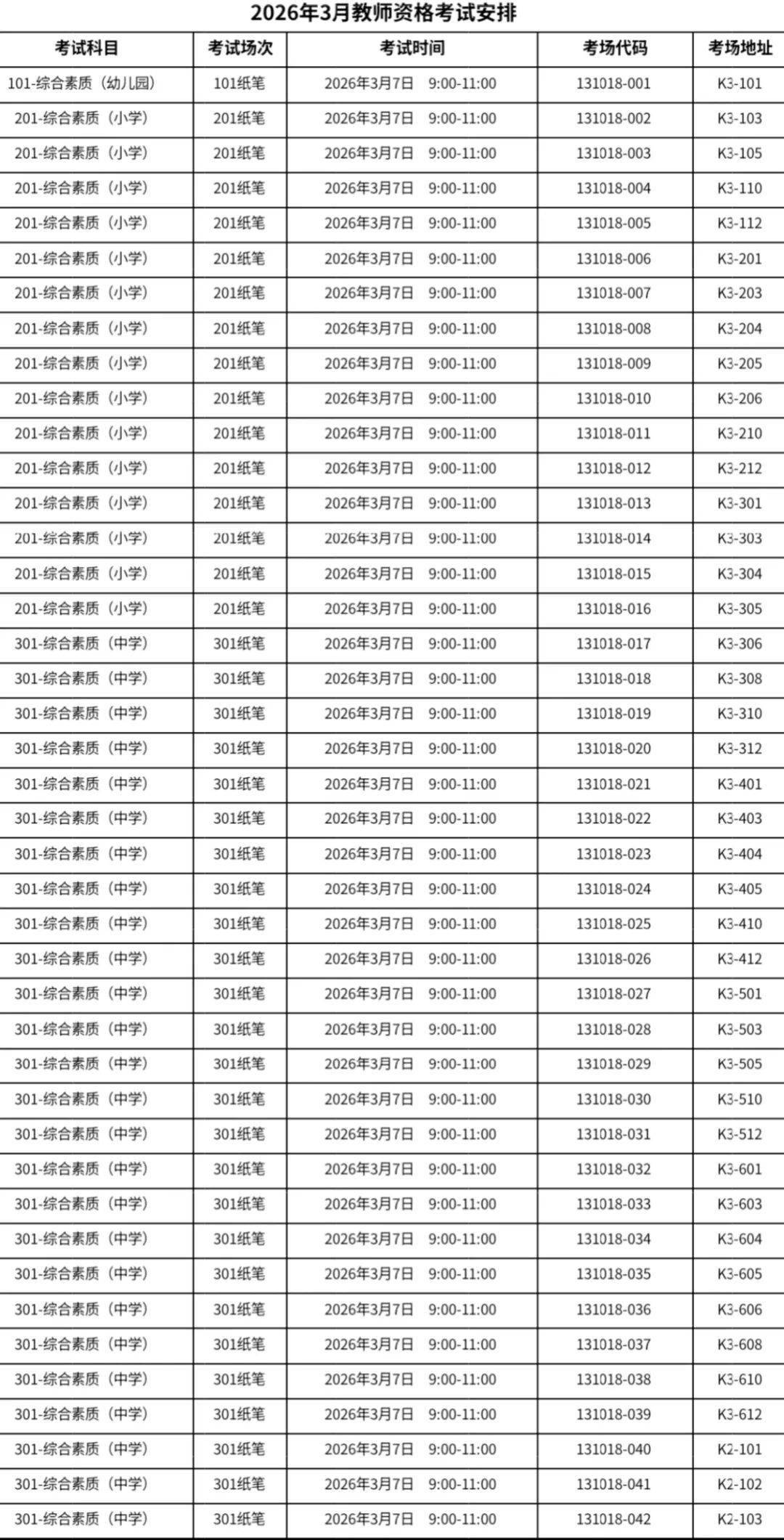 2026年3月教师资格考试安排

| 考试科目 | 考试场次 | 考试时间 | 考场代码 | 考场地址 |
|---|---|---|---|---|
| 101-综合素质（幼儿园） | 101纸笔 | 2026年3月7日 9:00-11:00 | 131018-001 | K3-101 |
| 201-综合素质（小学） | 201纸笔 | 2026年3月7日 9:00-11:00 | 131018-002 | K3-103 |
| 201-综合素质（小学） | 201纸笔 | 2026年3月7日 9:00-11:00 | 131018-003 | K3-105 |
| 201-综合素质（小学） | 201纸笔 | 2026年3月7日 9:00-11:00 | 131018-004 | K3-110 |
| 201-综合素质（小学） | 201纸笔 | 2026年3月7日 9:00-11:00 | 131018-005 | K3-112 |
| 201-综合素质（小学） | 201纸笔 | 2026年3月7日 9:00-11:00 | 131018-006 | K3-201 |
| 201-综合素质（小学） | 201纸笔 | 2026年3月7日 9:00-11:00 | 131018-007 | K3-203 |
| 201-综合素质（小学） | 201纸笔 | 2026年3月7日 9:00-11:00 | 131018-008 | K3-204 |
| 201-综合素质（小学） | 201纸笔 | 2026年3月7日 9:00-11:00 | 131018-009 | K3-205 |
| 201-综合素质（小学） | 201纸笔 | 2026年3月7日 9:00-11:00 | 131018-010 | K3-206 |
| 201-综合素质（小学） | 201纸笔 | 2026年3月7日 9:00-11:00 | 131018-011 | K3-210 |
| 201-综合素质（小学） | 201纸笔 | 2026年3月7日 9:00-11:00 | 131018-012 | K3-212 |
| 201-综合素质（小学） | 201纸笔 | 2026年3月7日 9:00-11:00 | 131018-013 | K3-301 |
| 201-综合素质（小学） | 201纸笔 | 2026年3月7日 9:00-11:00 | 131018-014 | K3-303 |
| 201-综合素质（小学） | 201纸笔 | 2026年3月7日 9:00-11:00 | 131018-015 | K3-304 |
| 201-综合素质（小学） | 201纸笔 | 2026年3月7日 9:00-11:00 | 131018-016 | K3-305 |
| 301-综合素质（中学） | 301纸笔 | 2026年3月7日 9:00-11:00 | 131018-017 | K3-306 |
| 301-综合素质（中学） | 301纸笔 | 2026年3月7日 9:00-11:00 | 131018-018 | K3-308 |
| 301-综合素质（中学） | 301纸笔 | 2026年3月7日 9:00-11:00 | 131018-019 | K3-310 |
| 301-综合素质（中学） | 301纸笔 | 2026年3月7日 9:00-11:00 | 131018-020 | K3-312 |
| 301-综合素质（中学） | 301纸笔 | 2026年3月7日 9:00-11:00 | 131018-021 | K3-401 |
| 301-综合素质（中学） | 301纸笔 | 2026年3月7日 9:00-11:00 | 131018-022 | K3-403 |
| 301-综合素质（中学） | 301纸笔 | 2026年3月7日 9:00-11:00 | 131018-023 | K3-404 |
| 301-综合素质（中学） | 301纸笔 | 2026年3月7日 9:00-11:00 | 131018-024 | K3-405 |
| 301-综合素质（中学） | 301纸笔 | 2026年3月7日 9:00-11:00 | 131018-025 | K3-410 |
| 301-综合素质（中学） | 301纸笔 | 2026年3月7日 9:00-11:00 | 131018-026 | K3-412 |
| 301-综合素质（中学） | 301纸笔 | 2026年3月7日 9:00-11:00 | 131018-027 | K3-501 |
| 301-综合素质（中学） | 301纸笔 | 2026年3月7日 9:00-11:00 | 131018-028 | K3-503 |
| 301-综合素质（中学） | 301纸笔 | 2026年3月7日 9:00-11:00 | 131018-029 | K3-505 |
| 301-综合素质（中学） | 301纸笔 | 2026年3月7日 9:00-11:00 | 131018-030 | K3-510 |
| 301-综合素质（中学） | 301纸笔 | 2026年3月7日 9:00-11:00 | 131018-031 | K3-512 |
| 301-综合素质（中学） | 301纸笔 | 2026年3月7日 9:00-11:00 | 131018-032 | K3-601 |
| 301-综合素质（中学） | 301纸笔 | 2026年3月7日 9:00-11:00 | 131018-033 | K3-603 |
| 301-综合素质（中学） | 301纸笔 | 2026年3月7日 9:00-11:00 | 131018-034 | K3-604 |
| 301-综合素质（中学） | 301纸笔 | 2026年3月7日 9:00-11:00 | 131018-035 | K3-605 |
| 301-综合素质（中学） | 301纸笔 | 2026年3月7日 9:00-11:00 | 131018-036 | K3-606 |
| 301-综合素质（中学） | 301纸笔 | 2026年3月7日 9:00-11:00 | 131018-037 | K3-608 |
| 301-综合素质（中学） | 301纸笔 | 2026年3月7日 9:00-11:00 | 131018-038 | K3-610 |
| 301-综合素质（中学） | 301纸笔 | 2026年3月7日 9:00-11:00 | 131018-039 | K3-612 |
| 301-综合素质（中学） | 301纸笔 | 2026年3月7日 9:00-11:00 | 131018-040 | K2-101 |
| 301-综合素质（中学） | 301纸笔 | 2026年3月7日 9:00-11:00 | 131018-041 | K2-102 |
| 301-综合素质（中学） | 301纸笔 | 2026年3月7日 9:00-11:00 | 131018-042 | K2-103 |